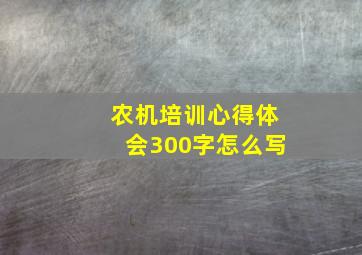 农机培训心得体会300字怎么写